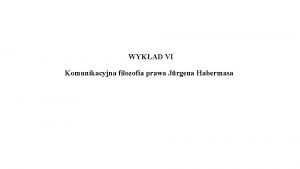 WYKŁAD VI

Komunikacyjna filozofia prawa Jürgena Habermasa